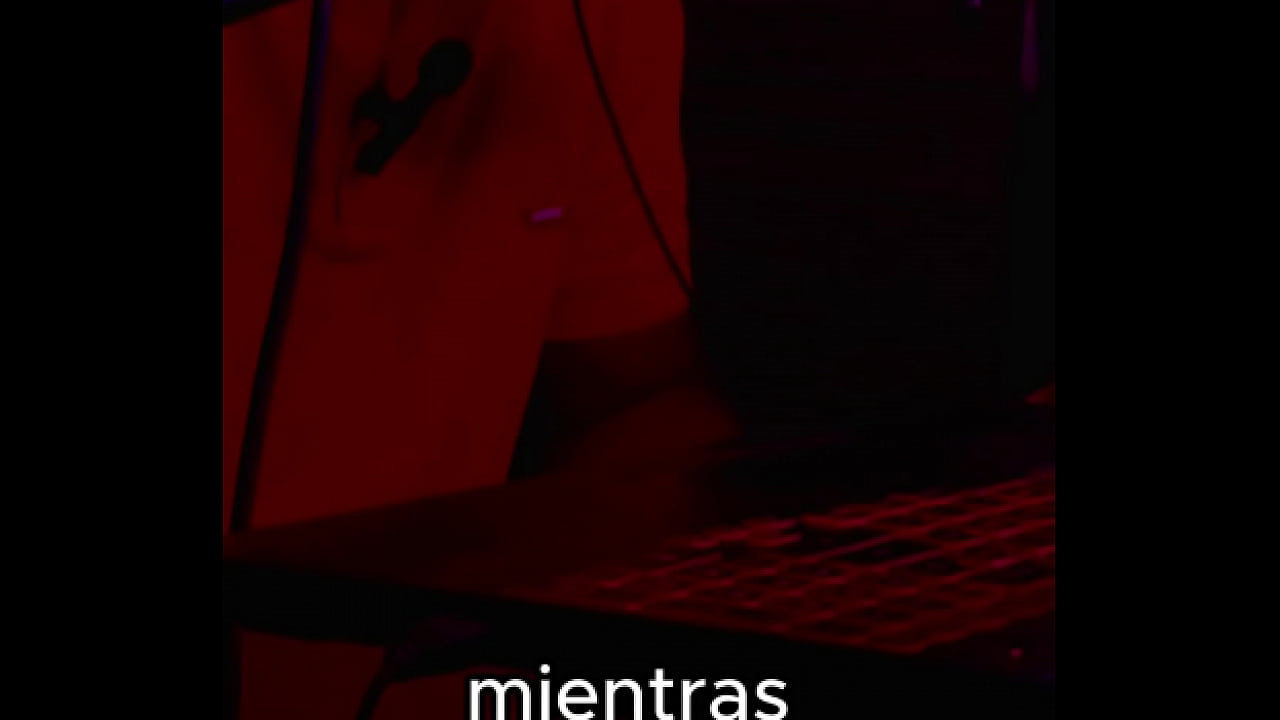 mientras